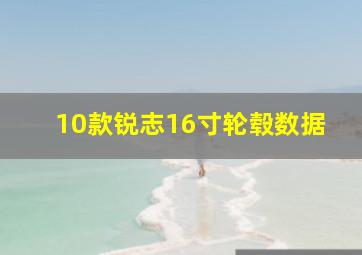 10款锐志16寸轮毂数据